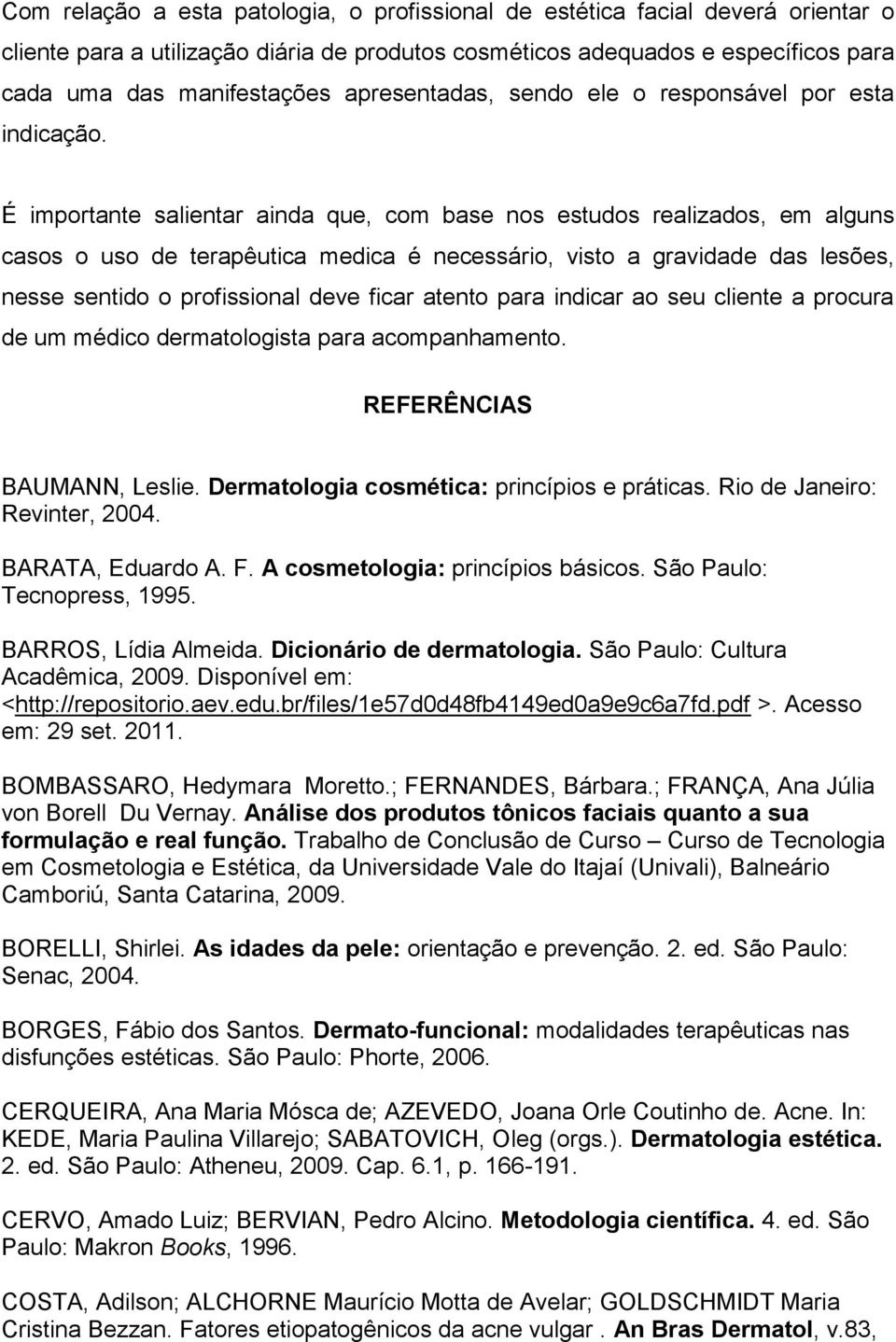 Com relação a esta patologia, o profissional de estética facial deverá orientar o cliente para a utilização diária de produtos cosméticos adequados e específicos para cada uma das manifestações apresentadas, sendo ele o responsável por esta indicação.

É importante salientar ainda que, com base nos estudos realizados, em alguns casos o uso de terapêutica medica é necessário, visto a gravidade das lesões, nesse sentido o profissional deve ficar atento para indicar ao seu cliente a procura de um médico dermatologista para acompanhamento.

REFERÊNCIAS

BAUMANN, Leslie. Dermatologia cosmética: princípios e práticas. Rio de Janeiro: Revinter, 2004.

BARATA, Eduardo A. F. A cosmetologia: princípios básicos. São Paulo: Tecnopress, 1995.

BARROS, Lídia Almeida. Dicionário de dermatologia. São Paulo: Cultura Acadêmica, 2009. Disponível em: <http://repositorio.aev.edu.br/files/1e57d0d48fb4149ed0a9e9c6a7fd.pdf >. Acesso em: 29 set. 2011.

BOMBASSARO, Hedymara Moretto.; FERNANDES, Bárbara.; FRANÇA, Ana Júlia von Borell Du Vernay. Análise dos produtos tônicos faciais quanto a sua formulação e real função. Trabalho de Conclusão de Curso – Curso de Tecnologia em Cosmetologia e Estética, da Universidade Vale do Itajaí (Univali), Balneário Camboriú, Santa Catarina, 2009.

BORELLI, Shirlei. As idades da pele: orientação e prevenção. 2. ed. São Paulo: Senac, 2004.

BORGES, Fábio dos Santos. Dermato-funcional: modalidades terapêuticas nas disfunções estéticas. São Paulo: Phorte, 2006.

CERQUEIRA, Ana Maria Mósca de; AZEVEDO, Joana Orle Coutinho de. Acne. In: KEDE, Maria Paulina Villarejo; SABATOVICH, Oleg (orgs.). Dermatologia estética. 2. ed. São Paulo: Atheneu, 2009. Cap. 6.1, p. 166-191.

CERVO, Amado Luiz; BERVIAN, Pedro Alcino. Metodologia científica. 4. ed. São Paulo: Makron Books, 1996.

COSTA, Adilson; ALCHORNE Maurício Motta de Avelar; GOLDSCHMIDT Maria Cristina Bezzan. Fatores etiopatogênicos da acne vulgar . An Bras Dermatol, v.83,